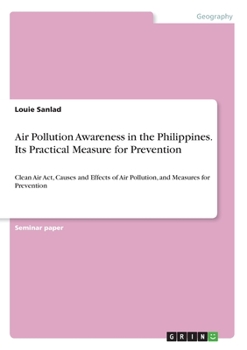 Geography

Louie Sanlad

Air Pollution Awareness in the Philippines. Its Practical Measure for Prevention

Clean Air Act, Causes and Effects of Air Pollution, and Measures for Prevention

Seminar paper

GRIN